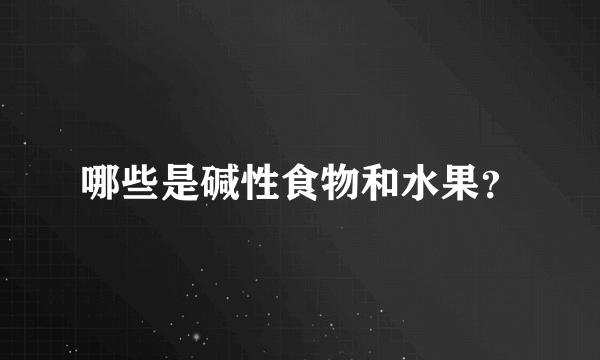 哪些是碱性食物和水果?